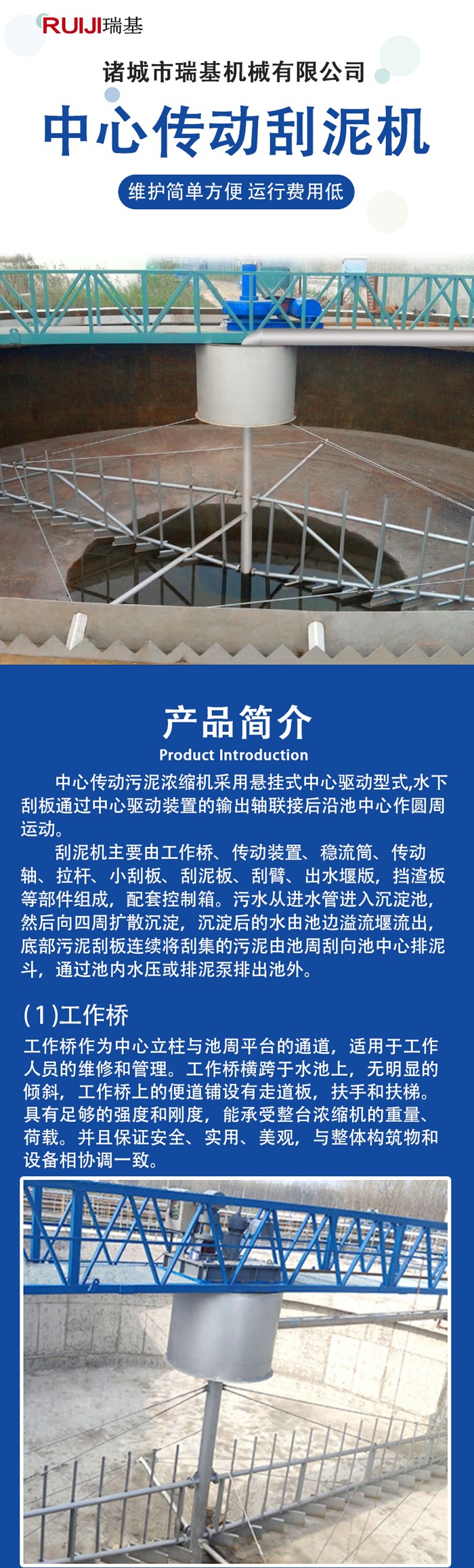 RUIJI瑞基

诸城市瑞基机械有限公司

中心传动刮泥机

维护简单方便 运行费用低

产品简介

Product Introduction

中心传动污泥浓缩机采用悬挂式中心驱动型式,水下刮板通过中心驱动装置的输出轴联接后沿池中心作圆周运动。

刮泥机主要由工作桥、传动装置、稳流筒、传动轴、拉杆、小刮板、刮泥板、刮臂、出水堰版，挡渣板等部件组成，配套控制箱。污水从进水管进入沉淀池，然后向四周扩散沉淀，沉淀后的水由池边溢流堰流出，底部污泥刮板连续将刮集的污泥由池周刮向池中心排泥斗，通过池内水压或排泥泵排出池外。

(1)工作桥

工作桥作为中心立柱与池周平台的通道，适用于工作人员的维修和管理。工作桥横跨于水池上，无明显的倾斜，工作桥上的便道铺设有走道板，扶手和扶梯。具有足够的强度和刚度，能承受整台浓缩机的重量、荷载。并且保证安全、实用、美观，与整体构筑物和设备相协调一致。